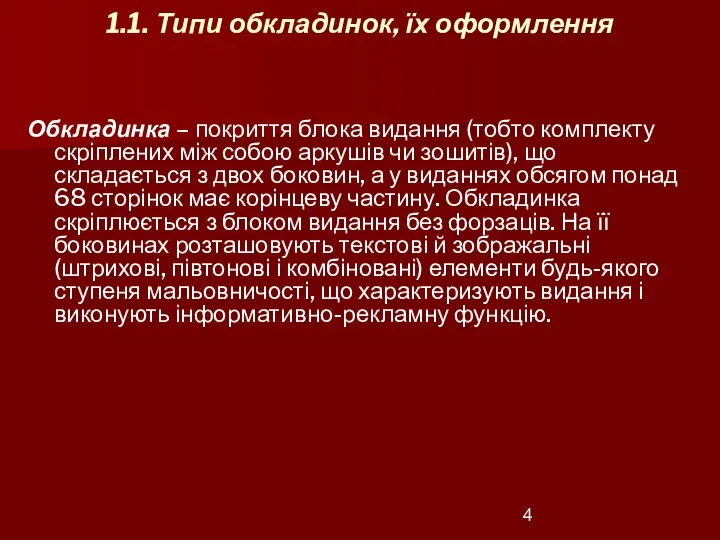 1.1. Типи обкладинок, їх оформлення

Обкладинка – покриття блока видання (тобто комплекту скріплених між собою аркушів чи зошитів), що складається з двох боковин, а у виданнях обсягом понад 68 сторінок має корінцеву частину. Обкладинка скріплюється з блоком видання без форзаців. На її боковинах розташовують текстові й зображальні (штрихові, півтонові і комбіновані) елементи будь-якого ступеня мальовничості, що характеризують видання і виконують інформативно-рекламну функцію.

4